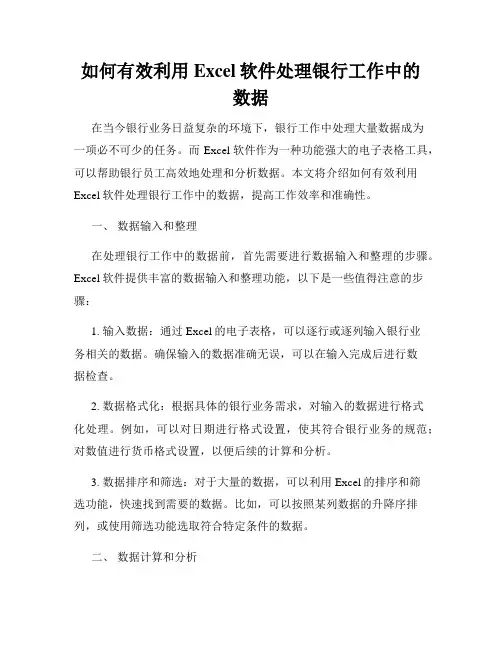 如何有效利用 Excel 软件处理银行工作中的数据

在当今银行业务日益复杂的环境下，银行工作中处理大量数据成为一项必不可少的任务。而 Excel 软件作为一种功能强大的电子表格工具，可以帮助银行员工高效地处理和分析数据。本文将介绍如何有效利用 Excel 软件处理银行工作中的数据，提高工作效率和准确性。

一、 数据输入和整理

在处理银行工作中的数据前，首先需要进行数据输入和整理的步骤。Excel 软件提供丰富的数据输入和整理功能，以下是一些值得注意的步骤：

1. 输入数据：通过 Excel 的电子表格，可以逐行或逐列输入银行业务相关的数据。确保输入的数据准确无误，可以在输入完成后进行数据检查。

2. 数据格式化：根据具体的银行业务需求，对输入的数据进行格式化处理。例如，可以对日期进行格式设置，使其符合银行业务的规范；对数值进行货币格式设置，以便后续的计算和分析。

3. 数据排序和筛选：对于大量的数据，可以利用 Excel 的排序和筛选功能，快速找到需要的数据。比如，可以按照某列数据的升降序排列，或使用筛选功能选取符合特定条件的数据。

二、 数据计算和分析